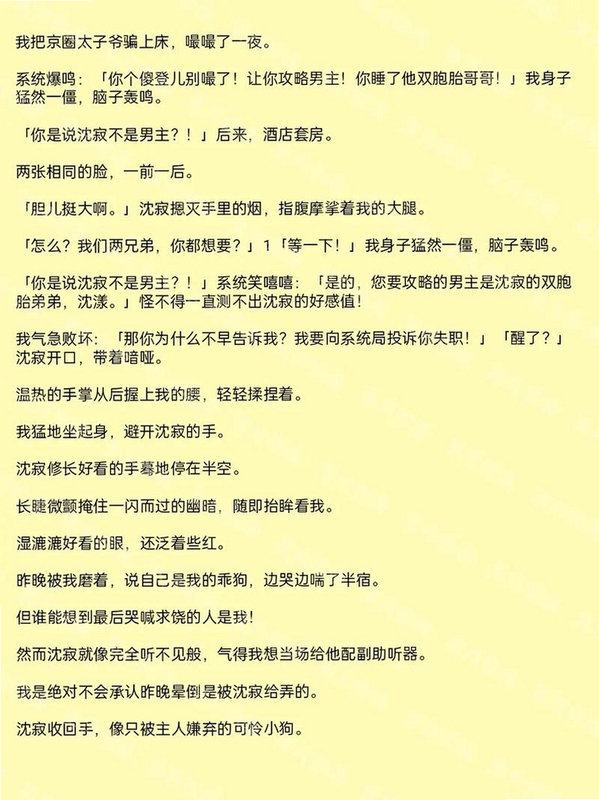 我把京圈太子爷骗上床，嘬嘬了一夜。

系统爆鸣：「你个傻登儿别嘬了！让你攻略男主！你睡了他双胞胎哥哥！」我身子猛然一僵，脑子轰鸣。

「你是说沈寂不是男主？！」后来，酒店套房。

两张相同的脸，一前一后。

「胆儿挺大啊。」沈寂摁灭手里的烟，指腹摩挲着我的大腿。

「怎么？我们两兄弟，你都想要？」1「等一下！」我身子猛然一僵，脑子轰鸣。

「你是说沈寂不是男主？！」系统笑嘻嘻：「是的，您要攻略的男主是沈寂的双胞胎弟弟，沈漾。」怪不得一直测不出沈寂的好感值！

我气急败坏：「那你为什么不早告诉我？我要向系统局投诉你失职！」「醒了？」沈寂开口，带着喑哑。

温热的手掌从后握上我的腰，轻轻揉捏着。

我猛地坐起身，避开沈寂的手。

沈寂修长好看的手蓦地停在半空。

长睫微颤掩住一闪而过的幽暗，随即抬眸看我。

湿漉漉好看的眼，还泛着些红。

昨晚被我磨着，说自己是我的乖狗，边哭边喘了半宿。

但谁能想到最后哭喊求饶的人是我！

然而沈寂就像完全听不见般，气得我想当场给他配副助听器。

我是绝对不会承认昨晚晕倒是被沈寂给弄的。

沈寂收回手，像只被主人嫌弃的可怜小狗。